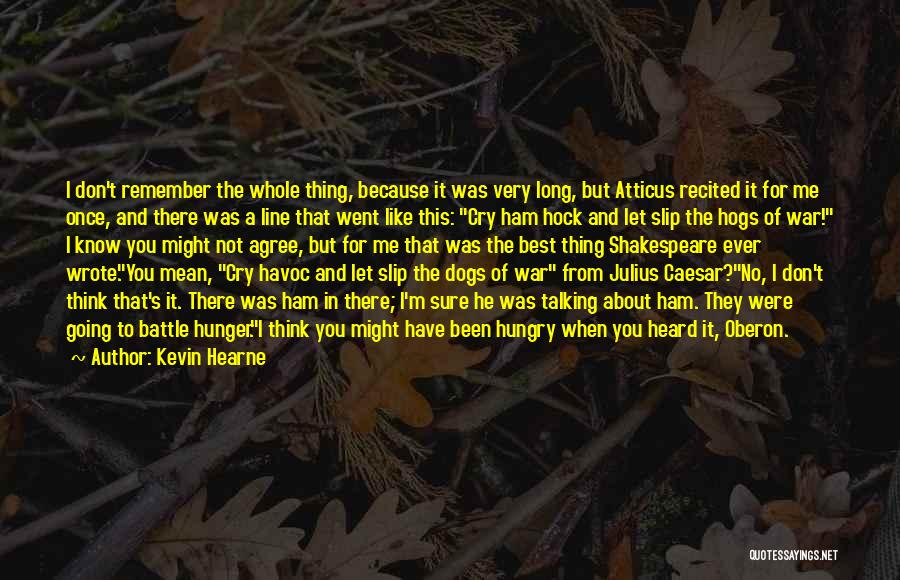 I don't remember the whole thing, because it was very long, but Atticus recited it for me once, and there was a line that went like this: "Cry ham hock and let slip the hogs of war!" I know you might not agree, but for me that was the best thing Shakespeare ever wrote."You mean, "Cry havoc and let slip the dogs of war" from Julius Caesar?"No, I don't think that's it. There was ham in there; I'm sure he was talking about ham. They were going to battle hunger."I think you might have been hungry when you heard it, Oberon.

~ Author: Kevin Hearne

QUOTESSAYINGS.NET